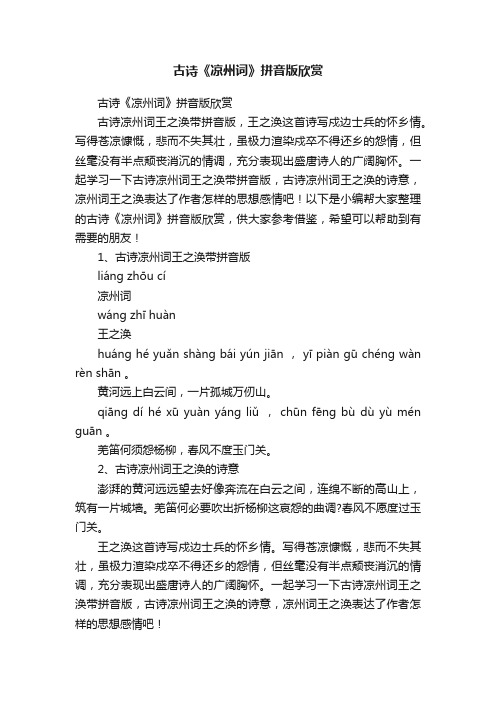 古诗《凉州词》拼音版欣赏

古诗《凉州词》拼音版欣赏

古诗凉州词王之涣带拼音版，王之涣这首诗写戍边士兵的怀乡情。写得苍凉慷慨，悲而不失其壮，虽极力渲染戍卒不得还乡的怨情，但丝毫没有半点颓丧消沉的情调，充分表现出盛唐诗人的广阔胸怀。一起学习一下古诗凉州词王之涣带拼音版，古诗凉州词王之涣的诗意，凉州词王之涣表达了作者怎样的思想感情吧！以下是小编帮大家整理的古诗《凉州词》拼音版欣赏，供大家参考借鉴，希望可以帮助到有需要的朋友！

1、古诗凉州词王之涣带拼音版

liáng zhōu cí

凉州词

wáng zhī huàn

王之涣

huáng hé yuǎn shàng bái yún jiān ， yī piàn gū chéng wàn rèn shān 。

黄河远上白云间，一片孤城万仞山。

qiāng dí hé xū yuàn yáng liǔ ， chūn fēng bù dù yù mén guān 。

羌笛何须怨杨柳，春风不度玉门关。

2、古诗凉州词王之涣的诗意

澎湃的黄河远远望去好像奔流在白云之间，连绵不断的高山上，筑有一片城墙。羌笛何必要吹出折杨柳这哀怨的曲调?春风不愿度过玉门关。

王之涣这首诗写戍边士兵的怀乡情。写得苍凉慷慨，悲而不失其壮，虽极力渲染戍卒不得还乡的怨情，但丝毫没有半点颓丧消沉的情调，充分表现出盛唐诗人的广阔胸怀。一起学习一下古诗凉州词王之涣带拼音版，古诗凉州词王之涣的诗意，凉州词王之涣表达了作者怎样的思想感情吧！